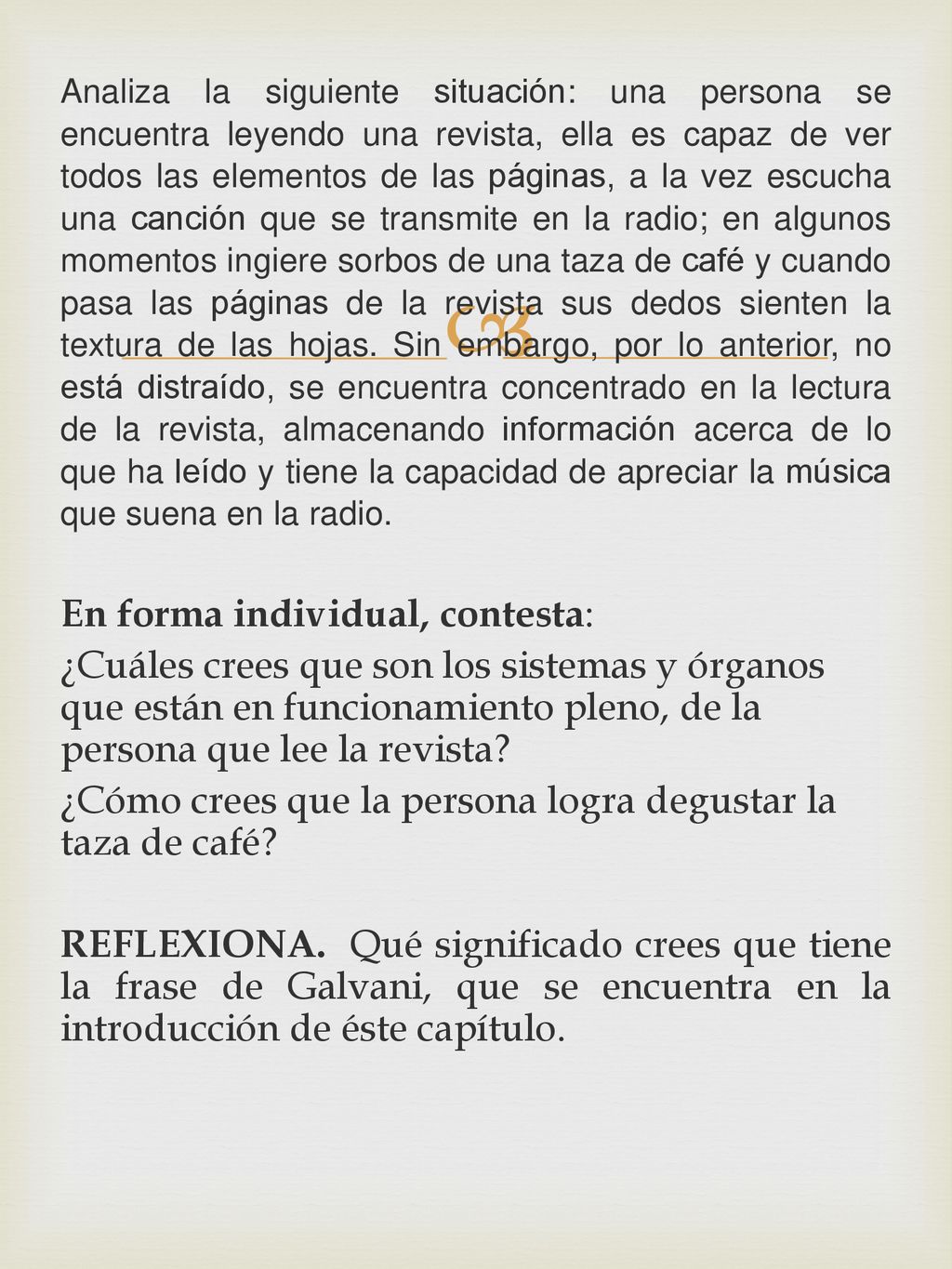 Analiza la siguiente situación: una persona se encuentra leyendo una revista, ella es capaz de ver todos las elementos de las páginas, a la vez escucha una canción que se transmite en la radio; en algunos momentos ingiere sorbos de una taza de café y cuando pasa las páginas de la revista sus dedos sienten la textura de las hojas. Sin embargo, por lo anterior, no está distraído, se encuentra concentrado en la lectura de la revista, almacenando información acerca de lo que ha leído y tiene la capacidad de apreciar la música que suena en la radio.

En forma individual, contesta:

¿Cuáles crees que son los sistemas y órganos que están en funcionamiento pleno, de la persona que lee la revista?

¿Cómo crees que la persona logra degustar la taza de café?

REFLEXIONA. Qué significado crees que tiene la frase de Galvani, que se encuentra en la introducción de éste capítulo.